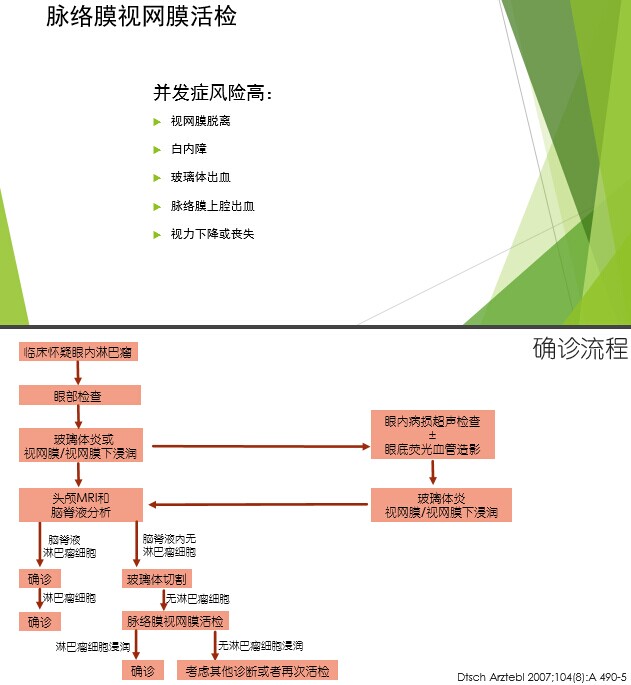 脉络膜视网膜活检

并发症风险高：

视网膜脱离

白内障

玻璃体出血

脉络膜上腔出血

视力下降或丧失

确诊流程

临床怀疑眼内淋巴瘤

眼部检查

玻璃体炎或
视网膜/视网膜下浸润

眼内病损超声检查
±
眼底荧光血管造影

玻璃体炎
视网膜/视网膜下浸润

头颅MRI和
脑脊液分析

脑脊液
淋巴瘤细胞

脑脊液内无
淋巴瘤细胞

确诊

淋巴瘤细胞

确诊

玻璃体切割

无淋巴瘤细胞

脉络膜视网膜活检

淋巴瘤细胞浸润

无淋巴瘤细胞浸润

确诊

考虑其他诊断或者再次活检

Dtsch Arztebl 2007;104(8):A 490-5